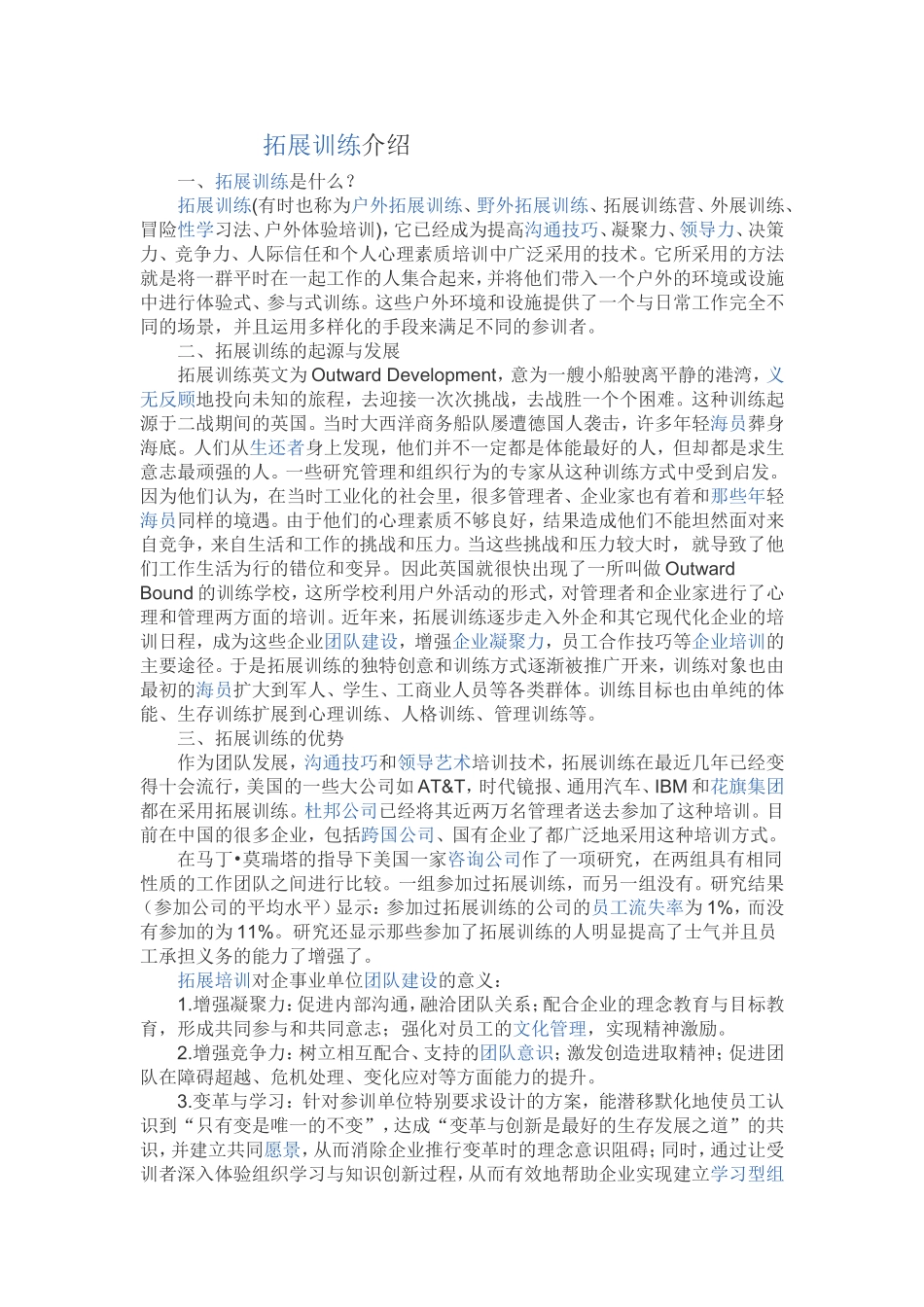 拓展训练介绍

一、拓展训练是什么？

拓展训练(有时也称为户外拓展训练、野外拓展训练、拓展训练营、外展训练、冒险性学习法、户外体验培训)，它已经成为提高沟通技巧、凝聚力、领导力、决策力、竞争力、人际信任和个人心理素质培训中广泛采用的技术。它所采用的方法就是将一群平时在一起工作的人集合起来，并将他们带入一个户外的环境或设施中进行体验式、参与式训练。这些户外环境和设施提供了一个与日常工作完全不同的场景，并且运用多样化的手段来满足不同的参训者。

二、拓展训练的起源与发展

拓展训练英文为 Outward Development，意为一艘小船驶离平静的港湾，义无反顾地投向未知的旅程，去迎接一次次挑战，去战胜一个个困难。这种训练起源于二战期间的英国。当时大西洋商务船队屡遭德国人袭击，许多年轻海员葬身海底。人们从生还者身上发现，他们并不一定都是体能最好的人，但却都是求生意志最顽强的人。一些研究管理和组织行为的专家从这种训练方式中受到启发。因为他们认为，在当时工业化的社会里，很多管理者、企业家也有着和那些年轻海员同样的境遇。由于他们的心理素质不够良好，结果造成他们不能坦然面对来自竞争，来自生活和工作的挑战和压力。当这些挑战和压力较大时，就导致了他们工作生活为行的错位和变异。因此英国就很快出现了一所叫做 Outward Bound 的训练学校，这所学校利用户外活动的形式，对管理者和企业家进行了心理和管理两方面的培训。近年来，拓展训练逐步走入外企和其它现代化企业的培训日程，成为这些企业团队建设，增强企业凝聚力，员工合作技巧等企业培训的主要途径。于是拓展训练的独特创意和训练方式逐渐被推广开来，训练对象也由最初的海员扩大到军人、学生、工商业人员等各类群体。训练目标也由单纯的体能、生存训练扩展到心理训练、人格训练、管理训练等。

三、拓展训练的优势

作为团队发展，沟通技巧和领导艺术培训技术，拓展训练在最近几年已经变得十会流行，美国的一些大公司如 AT&T，时代镜报、通用汽车、IBM 和花旗集团都在采用拓展训练。杜邦公司已经将其近两万名管理者送去参加了这种培训。目前在中国的很多企业，包括跨国公司、国有企业了都广泛地采用这种培训方式。

在马丁•莫瑞塔的指导下美国一家咨询公司作了一项研究，在两组具有相同性质的工作团队之间进行比较。一组参加过拓展训练，而另一组没有。研究结果（参加公司的平均水平）显示：参加过拓展训练的公司的员工流失率为 1%，而没有参加的为 11%。研究还显示那些参加了拓展训练的人明显提高了士气并且员工承担义务的能力了增强了。

拓展培训对企事业单位团队建设的意义：

1.增强凝聚力：促进内部沟通，融洽团队关系；配合企业的理念教育与目标教育，形成共同参与和共同意志；强化对员工的文化管理，实现精神激励。

2.增强竞争力：树立相互配合、支持的团队意识；激发创造进取精神；促进团队在障碍超越、危机处理、变化应对等方面能力的提升。

3.变革与学习：针对参训单位特别要求设计的方案，能潜移默化地使员工认识到“只有变是唯一的不变”，达成“变革与创新是最好的生存发展之道”的共识，并建立共同愿景，从而消除企业推行变革时的理念意识阻碍；同时，通过让受训者深入体验组织学习与知识创新过程，从而有效地帮助企业实现建立学习型组